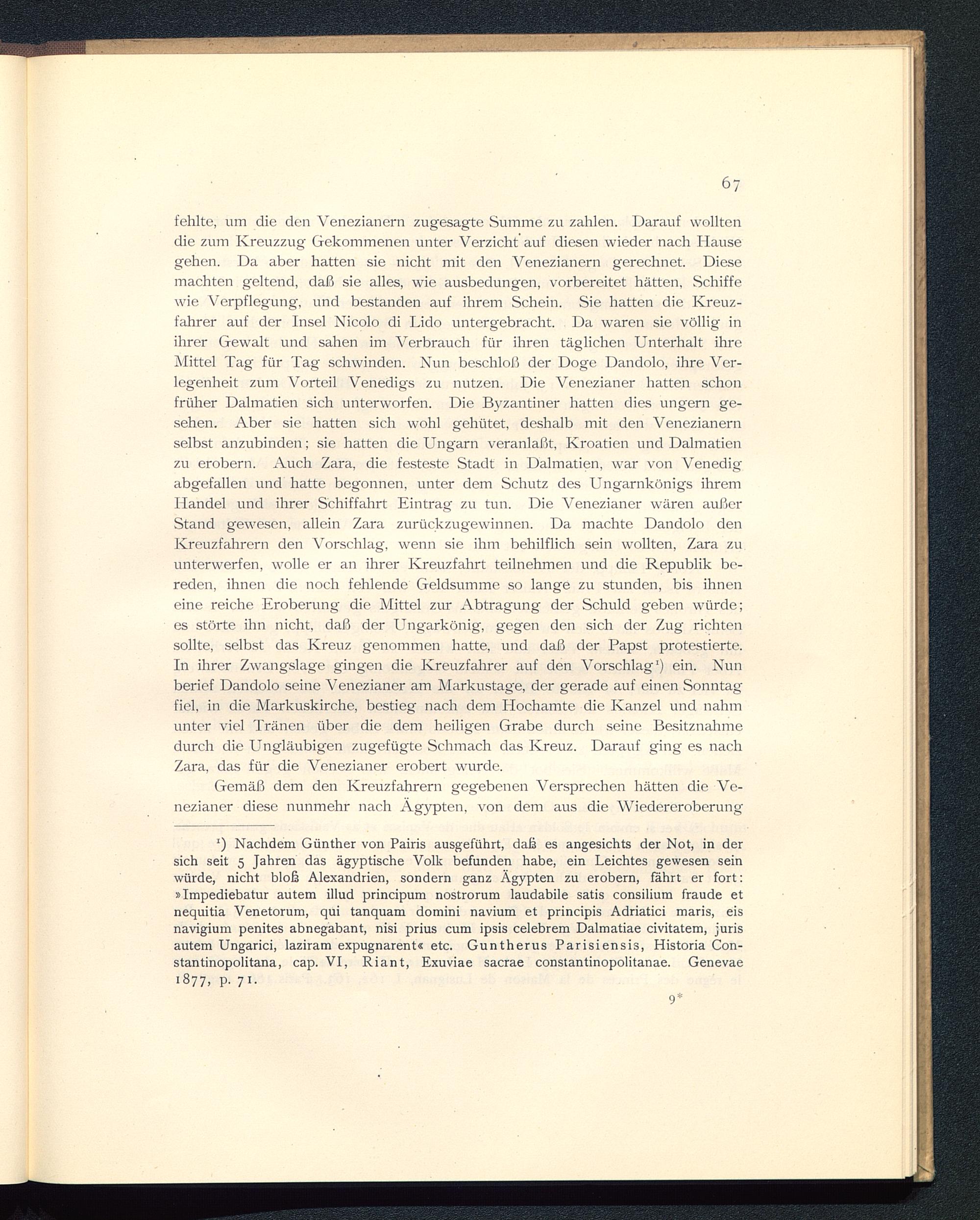 67

fehlte, um die den Venezianern zugesagte Summe zu zahlen. Darauf wollten die zum Kreuzzug Gekommenen unter Verzicht auf diesen wieder nach Hause gehen. Da aber hatten sie nicht mit den Venezianern gerechnet. Diese machten geltend, daß sie alles, wie ausbedungen, vorbereitet hätten, Schiffe wie Verpflegung, und bestanden auf ihrem Schein. Sie hatten die Kreuzfahrer auf der Insel Nicolo di Lido untergebracht. Da waren sie völlig in ihrer Gewalt und sahen im Verbrauch für ihren täglichen Unterhalt ihre Mittel Tag für Tag schwinden. Nun beschloß der Doge Dandolo, ihre Verlegenheit zum Vorteil Venedigs zu nutzen. Die Venezianer hatten schon früher Dalmatien sich unterworfen. Die Byzantiner hatten dies ungern gesehen. Aber sie hatten sich wohl gehütet, deshalb mit den Venezianern selbst anzubinden; sie hatten die Ungarn veranlaßt, Kroatien und Dalmatien zu erobern. Auch Zara, die festeste Stadt in Dalmatien, war von Venedig abgefallen und hatte begonnen, unter dem Schutz des Ungarnkönigs ihrem Handel und ihrer Schiffahrt Eintrag zu tun. Die Venezianer wären außer Stand gewesen, allein Zara zurückzugewinnen. Da machte Dandolo den Kreuzfahrern den Vorschlag, wenn sie ihm behilflich sein wollten, Zara zu unterwerfen, wolle er an ihrer Kreuzfahrt teilnehmen und die Republik bereden, ihnen die noch fehlende Geldsumme so lange zu stunden, bis ihnen eine reiche Eroberung die Mittel zur Abtragung der Schuld geben würde; es störte ihn nicht, daß der Ungarkönig, gegen den sich der Zug richten sollte, selbst das Kreuz genommen hatte, und daß der Papst protestierte. In ihrer Zwangslage gingen die Kreuzfahrer auf den Vorschlag¹) ein. Nun berief Dandolo seine Venezianer am Markustage, der gerade auf einen Sonntag fiel, in die Markuskirche, bestieg nach dem Hochamte die Kanzel und nahm unter viel Tränen über die dem heiligen Grabe durch seine Besitznahme durch die Ungläubigen zugefügte Schmach das Kreuz. Darauf ging es nach Zara, das für die Venezianer erobert wurde.

Gemäß dem den Kreuzfahrern gegebenen Versprechen hätten die Venezianer diese nunmehr nach Ägypten, von dem aus die Wiedereroberung

¹) Nachdem Günther von Pairis ausgeführt, daß es angesichts der Not, in der sich seit 5 Jahren das ägyptische Volk befunden habe, ein Leichtes gewesen sein würde, nicht bloß Alexandrien, sondern ganz Ägypten zu erobern, fährt er fort: »Impediebatur autem illud principum nostrorum laudabile satis consilium fraude et nequitia Venetorum, qui tanquam domini navium et principis Adriatici maris, eis navigium penites abnegabant, nisi prius cum ipsis celebrem Dalmatiae civitatem, juris autem Ungarici, laziram expugnarent« etc. Guntherus Parisiensis, Historia Constantinopolitana, cap. VI, Riant, Exuviae sacrae constantinopolitanae. Genevae 1877, p. 71.

9*